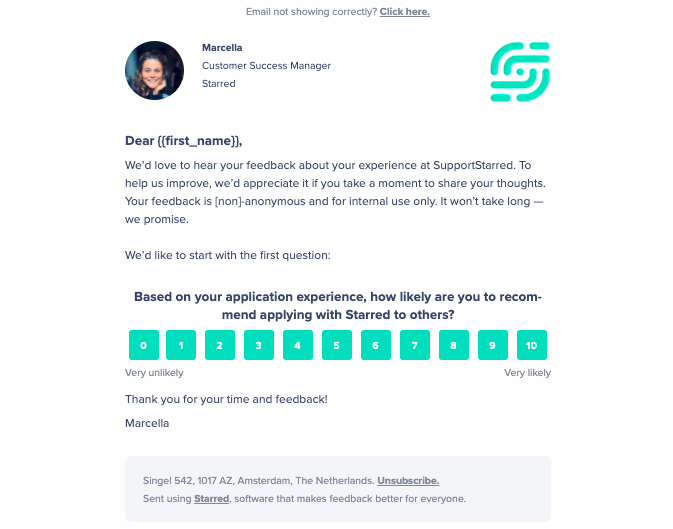 Email not showing correctly? Click here.

Marcella
Customer Success Manager
Starred

Dear {{first_name}},

We'd love to hear your feedback about your experience at SupportStarred. To help us improve, we'd appreciate it if you take a moment to share your thoughts. Your feedback is [non]-anonymous and for internal use only. It won't take long — we promise.

We'd like to start with the first question:

Based on your application experience, how likely are you to recommend applying with Starred to others?

0 1 2 3 4 5 6 7 8 9 10

Very unlikely

Very likely

Thank you for your time and feedback!

Marcella

Singel 542, 1017 AZ, Amsterdam, The Netherlands. Unsubscribe.
Sent using Starred, software that makes feedback better for everyone.